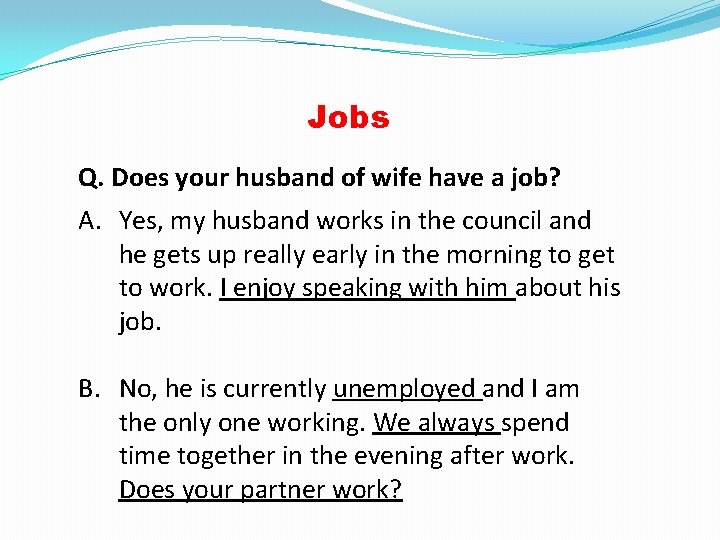 Jobs

Q. Does your husband of wife have a job?

A. Yes, my husband works in the council and he gets up really early in the morning to get to work. I enjoy speaking with him about his job.

B. No, he is currently unemployed and I am the only one working. We always spend time together in the evening after work. Does your partner work?